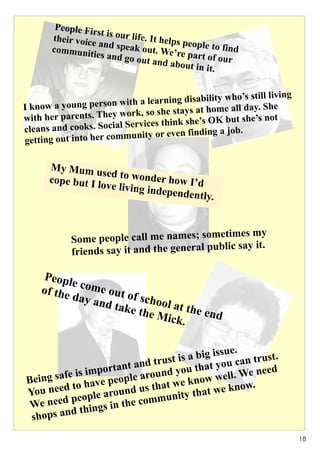 People First is our life. It helps people to find their voice and speak out. We're part of our communities and go out and about in it.

I know a young person with a learning disability who's still living with her parents. They work, so she stays at home all day. She cleans and cooks. Social Services think she's OK but she's not getting out into her community or even finding a job.

My Mum used to wonder how I'd cope but I love living independently.

Some people call me names; sometimes my friends say it and the general public say it.

People come out of school at the end of the day and take the Mick.

Being safe is important and trust is a big issue. You need to have people around you that you can trust. We need people around us that we know well. We need shops and things in the community that we know.

18